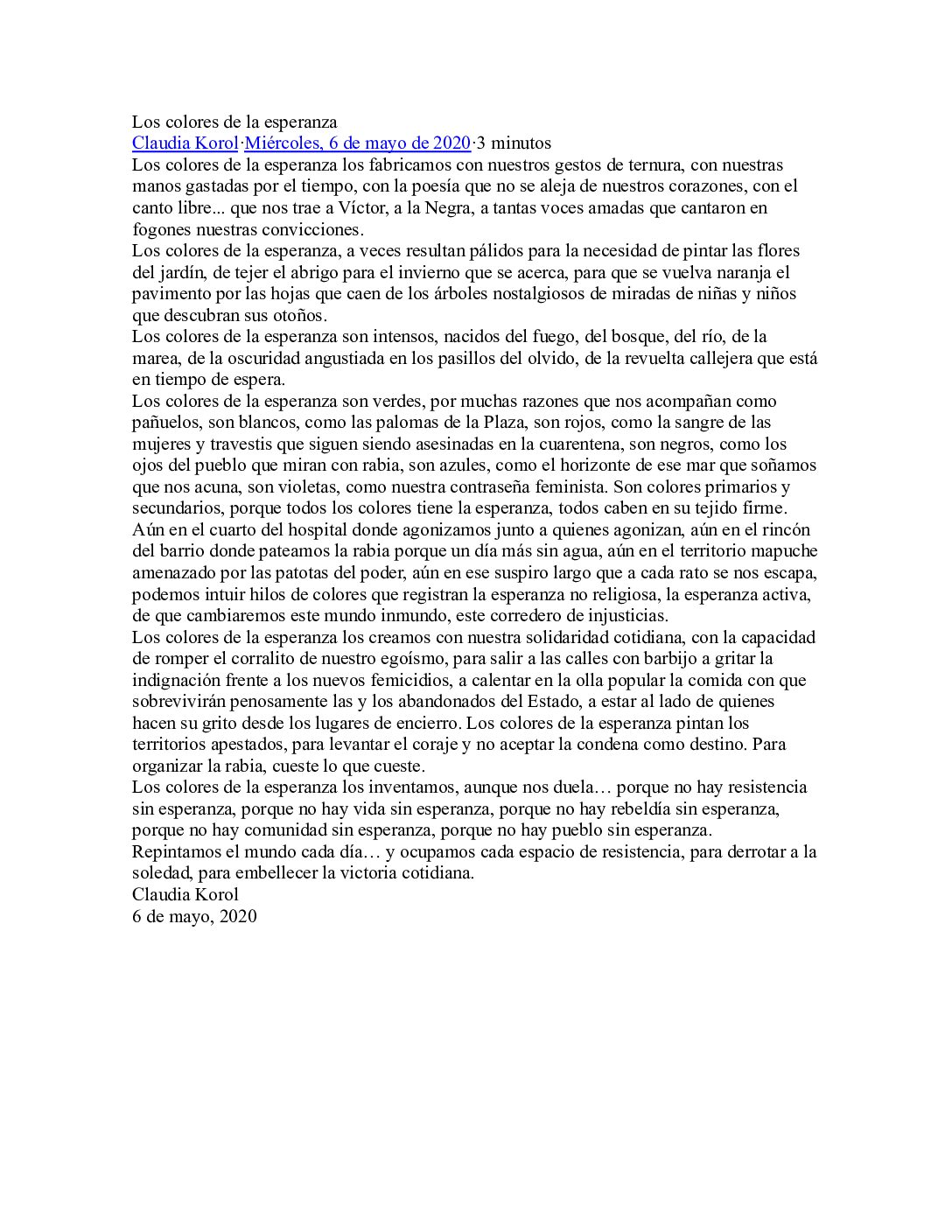 Los colores de la esperanza
Claudia Korol·Miércoles, 6 de mayo de 2020·3 minutos
Los colores de la esperanza los fabricamos con nuestros gestos de ternura, con nuestras manos gastadas por el tiempo, con la poesía que no se aleja de nuestros corazones, con el canto libre... que nos trae a Víctor, a la Negra, a tantas voces amadas que cantaron en fogones nuestras convicciones.
Los colores de la esperanza, a veces resultan pálidos para la necesidad de pintar las flores del jardín, de tejer el abrigo para el invierno que se acerca, para que se vuelva naranja el pavimento por las hojas que caen de los árboles nostalgiosos de miradas de niñas y niños que descubran sus otoños.
Los colores de la esperanza son intensos, nacidos del fuego, del bosque, del río, de la marea, de la oscuridad angustiada en los pasillos del olvido, de la revuelta callejera que está en tiempo de espera.
Los colores de la esperanza son verdes, por muchas razones que nos acompañan como pañuelos, son blancos, como las palomas de la Plaza, son rojos, como la sangre de las mujeres y travestis que siguen siendo asesinadas en la cuarentena, son negros, como los ojos del pueblo que miran con rabia, son azules, como el horizonte de ese mar que soñamos que nos acuna, son violetas, como nuestra contraseña feminista. Son colores primarios y secundarios, porque todos los colores tiene la esperanza, todos caben en su tejido firme.
Aún en el cuarto del hospital donde agonizamos junto a quienes agonizan, aún en el rincón del barrio donde pateamos la rabia porque un día más sin agua, aún en el territorio mapuche amenazado por las patotas del poder, aún en ese suspiro largo que a cada rato se nos escapa, podemos intuir hilos de colores que registran la esperanza no religiosa, la esperanza activa, de que cambiaremos este mundo inmundo, este corredero de injusticias.
Los colores de la esperanza los creamos con nuestra solidaridad cotidiana, con la capacidad de romper el corralito de nuestro egoísmo, para salir a las calles con barbijo a gritar la indignación frente a los nuevos femicidios, a calentar en la olla popular la comida con que sobrevivirán penosamente las y los abandonados del Estado, a estar al lado de quienes hacen su grito desde los lugares de encierro. Los colores de la esperanza pintan los territorios apestados, para levantar el coraje y no aceptar la condena como destino. Para organizar la rabia, cueste lo que cueste.
Los colores de la esperanza los inventamos, aunque nos duela… porque no hay resistencia sin esperanza, porque no hay vida sin esperanza, porque no hay rebeldía sin esperanza, porque no hay comunidad sin esperanza, porque no hay pueblo sin esperanza.
Repintamos el mundo cada día… y ocupamos cada espacio de resistencia, para derrotar a la soledad, para embellecer la victoria cotidiana.
Claudia Korol
6 de mayo, 2020